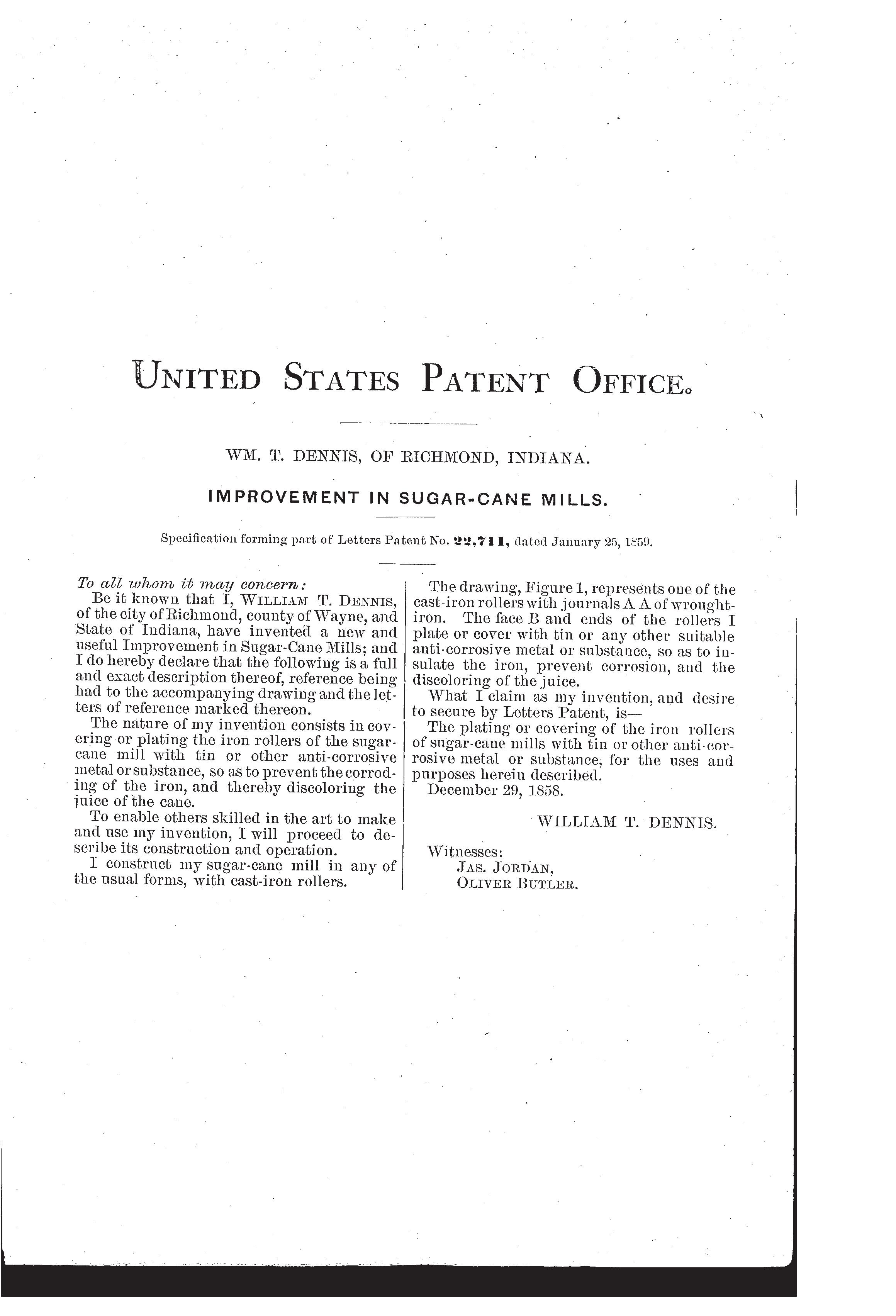 UNITED STATES PATENT OFFICE.

WM. T. DENNIS, OF RICHMOND, INDIANA.

IMPROVEMENT IN SUGAR-CANE MILLS.

Specification forming part of Letters Patent No. 22,711, dated January 25, 1859.

To all whom it may concern:

Be it known that I, WILLIAM T. DENNIS, of the city of Richmond, county of Wayne, and State of Indiana, have invented a new and useful Improvement in Sugar-Cane Mills; and I do hereby declare that the following is a full and exact description thereof, reference being had to the accompanying drawing and the letters of reference marked thereon.

The nature of my invention consists in covering or plating the iron rollers of the sugar-cane mill with tin or other anti-corrosive metal or substance, so as to prevent the corroding of the iron, and thereby discoloring the juice of the cane.

To enable others skilled in the art to make and use my invention, I will proceed to describe its construction and operation.

I construct my sugar-cane mill in any of the usual forms, with cast-iron rollers.

The drawing, Figure 1, represents one of the cast-iron rollers with journals A A of wrought-iron. The face B and ends of the rollers I plate or cover with tin or any other suitable anti-corrosive metal or substance, so as to insulate the iron, prevent corrosion, and the discoloring of the juice.

What I claim as my invention, and desire to secure by Letters Patent, is—

The plating or covering of the iron rollers of sugar-cane mills with tin or other anti-corrosive metal or substance, for the uses and purposes herein described.

December 29, 1858.

WILLIAM T. DENNIS.

Witnesses:
JAS. JORDAN,
OLIVER BUTLER.